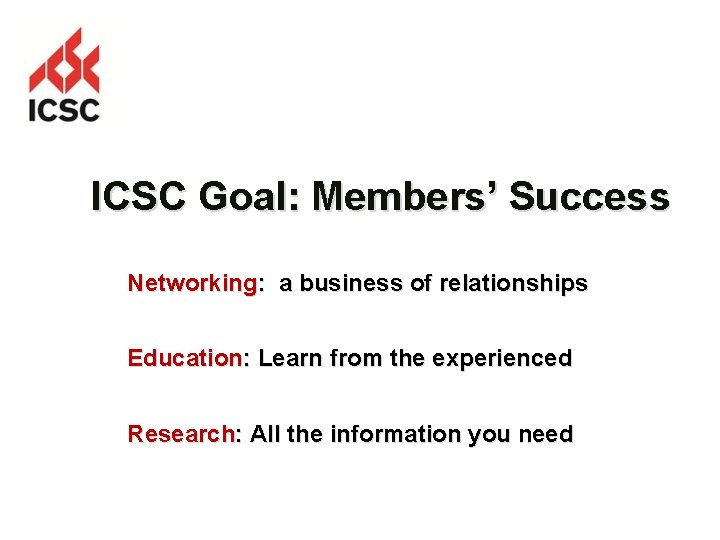 ICSC

ICSC Goal: Members’ Success

Networking: a business of relationships

Education: Learn from the experienced

Research: All the information you need